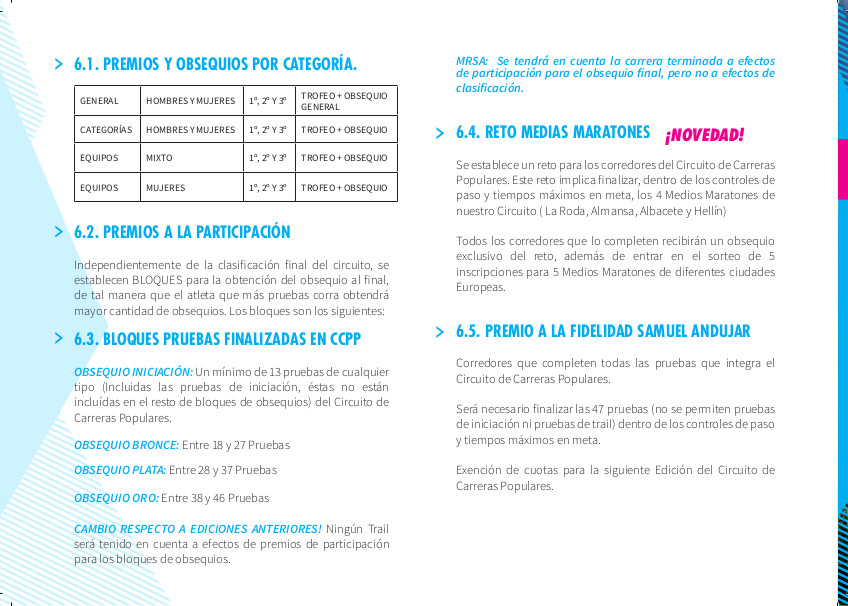 > 6.1. PREMIOS Y OBSEQUIOS POR CATEGORÍA.

| GENERAL | HOMBRES Y MUJERES | 1º, 2º Y 3º | TROFEO + OBSEQUIO GENERAL |
|---|---|---|---|
| CATEGORÍAS | HOMBRES Y MUJERES | 1º, 2º Y 3º | TROFEO + OBSEQUIO |
| EQUIPOS | MIXTO | 1º, 2º Y 3º | TROFEO + OBSEQUIO |
| EQUIPOS | MUJERES | 1º, 2º Y 3º | TROFEO + OBSEQUIO |

> 6.2. PREMIOS A LA PARTICIPACIÓN

Independientemente de la clasificación final del circuito, se establecen BLOQUES para la obtención del obsequio al final, de tal manera que el atleta que más pruebas corra obtendrá mayor cantidad de obsequios. Los bloques son los siguientes:

> 6.3. BLOQUES PRUEBAS FINALIZADAS EN CCPP

OBSEQUIO INICIACIÓN: Un mínimo de 13 pruebas de cualquier tipo (Incluidas las pruebas de iniciación, éstas no están incluídas en el resto de bloques de obsequios) del Circuito de Carreras Populares.

OBSEQUIO BRONCE: Entre 18 y 27 Pruebas

OBSEQUIO PLATA: Entre 28 y 37 Pruebas

OBSEQUIO ORO: Entre 38 y 46 Pruebas

CAMBIO RESPECTO A EDICIONES ANTERIORES! Ningún Trail será tenido en cuenta a efectos de premios de participación para los bloques de obsequios.

MRSA: Se tendrá en cuenta la carrera terminada a efectos de participación para el obsequio final, pero no a efectos de clasificación.

> 6.4. RETO MEDIAS MARATONES ¡NOVEDAD!

Se establece un reto para los corredores del Circuito de Carreras Populares. Este reto implica finalizar, dentro de los controles de paso y tiempos máximos en meta, los 4 Medios Maratones de nuestro Circuito ( La Roda, Almansa, Albacete y Hellín)

Todos los corredores que lo completen recibirán un obsequio exclusivo del reto, además de entrar en el sorteo de 5 inscripciones para 5 Medios Maratones de diferentes ciudades Europeas.

> 6.5. PREMIO A LA FIDELIDAD SAMUEL ANDUJAR

Corredores que completen todas las pruebas que integra el Circuito de Carreras Populares.

Será necesario finalizar las 47 pruebas (no se permiten pruebas de iniciación ni pruebas de trail) dentro de los controles de paso y tiempos máximos en meta.

Exención de cuotas para la siguiente Edición del Circuito de Carreras Populares.